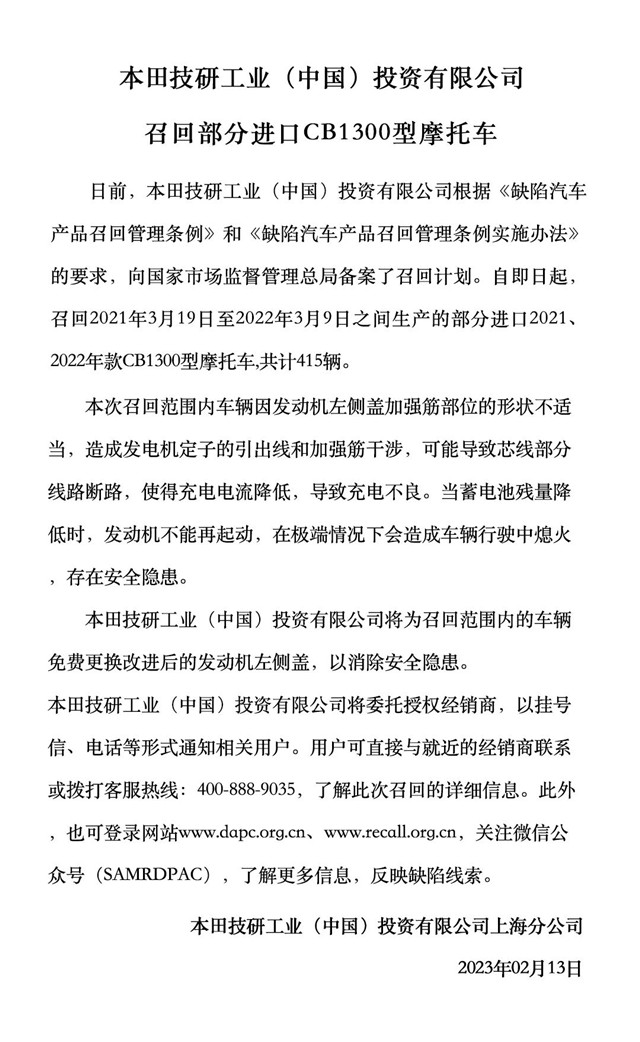 本田技研工业（中国）投资有限公司

召回部分进口CB1300型摩托车

日前，本田技研工业（中国）投资有限公司根据《缺陷汽车产品召回管理条例》和《缺陷汽车产品召回管理条例实施办法》的要求，向国家市场监督管理总局备案了召回计划。自即日起，召回2021年3月19日至2022年3月9日之间生产的部分进口2021、2022年款CB1300型摩托车,共计415辆。

本次召回范围内车辆因发动机左侧盖加强筋部位的形状不适当，造成发电机定子的引出线和加强筋干涉，可能导致芯线部分线路断路，使得充电电流降低，导致充电不良。当蓄电池残量降低时，发动机不能再起动，在极端情况下会造成车辆行驶中熄火，存在安全隐患。

本田技研工业（中国）投资有限公司将为召回范围内的车辆免费更换改进后的发动机左侧盖，以消除安全隐患。

本田技研工业（中国）投资有限公司将委托授权经销商，以挂号信、电话等形式通知相关用户。用户可直接与就近的经销商联系或拨打客服热线：400-888-9035，了解此次召回的详细信息。此外，也可登录网站www.dapc.org.cn、www.recall.org.cn，关注微信公众号（SAMRDPAC），了解更多信息，反映缺陷线索。

本田技研工业（中国）投资有限公司上海分公司

2023年02月13日